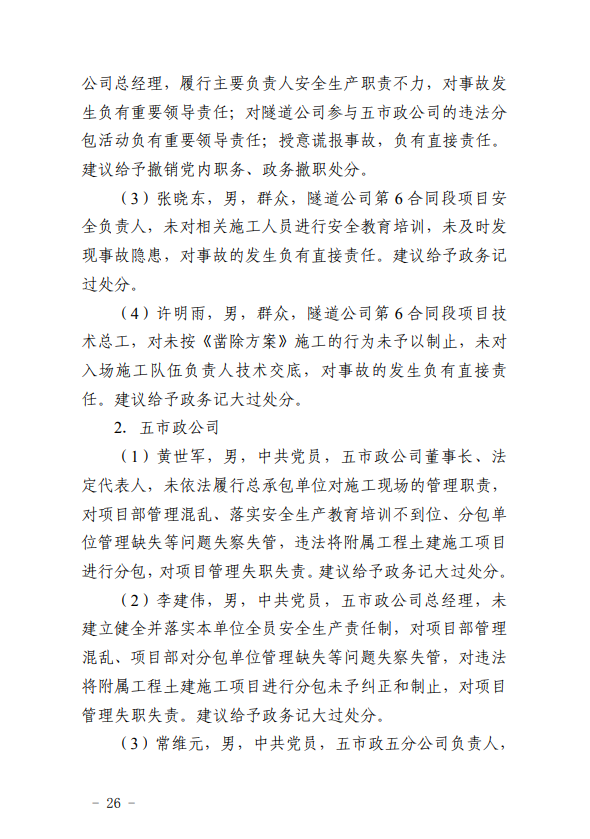 公司总经理，履行主要负责人安全生产职责不力，对事故发生负有重要领导责任；对隧道公司参与五市政公司的违法分包活动负有重要领导责任；授意谎报事故，负有直接责任。建议给予撤销党内职务、政务撤职处分。

（3）张晓东，男，群众，隧道公司第6合同段项目安全负责人，未对相关施工人员进行安全教育培训，未及时发现事故隐患，对事故的发生负有直接责任。建议给予政务记过处分。

（4）许明雨，男，群众，隧道公司第6合同段项目技术总工，对未按《凿除方案》施工的行为未予以制止，未对入场施工队伍负责人技术交底，对事故的发生负有直接责任。建议给予政务记大过处分。

2. 五市政公司

（1）黄世军，男，中共党员，五市政公司董事长、法定代表人，未依法履行总承包单位对施工现场的管理职责，对项目部管理混乱、落实安全生产教育培训不到位、分包单位管理缺失等问题失察失管，违法将附属工程土建施工项目进行分包，对项目管理失职失责。建议给予政务记大过处分。

（2）李建伟，男，中共党员，五市政公司总经理，未建立健全并落实本单位全员安全生产责任制，对项目部管理混乱、项目部对分包单位管理缺失等问题失察失管，对违法将附属工程土建施工项目进行分包未予纠正和制止，对项目管理失职失责。建议给予政务记大过处分。

（3）常维元，男，中共党员，五市政五分公司负责人，

－ 26 －